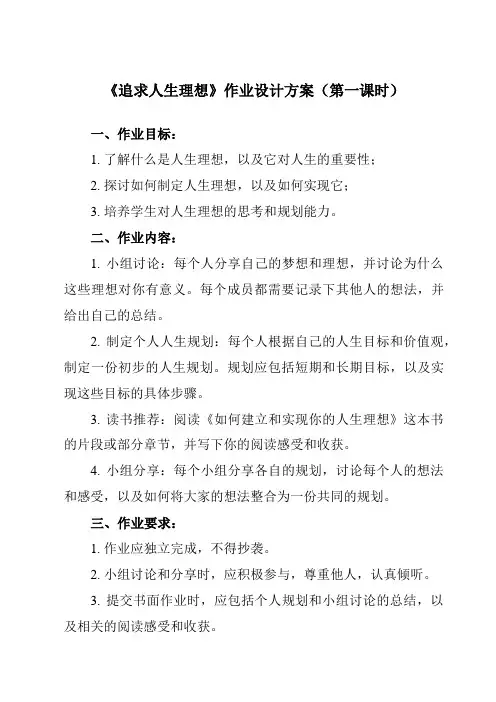 《追求人生理想》作业设计方案（第一课时）

一、作业目标：

1. 了解什么是人生理想，以及它对人生的重要性；

2. 探讨如何制定人生理想，以及如何实现它；

3. 培养学生对人生理想的思考和规划能力。

二、作业内容：

1. 小组讨论：每个人分享自己的梦想和理想，并讨论为什么这些理想对你有意义。每个成员都需要记录下其他人的想法，并给出自己的总结。

2. 制定个人人生规划：每个人根据自己的人生目标和价值观，制定一份初步的人生规划。规划应包括短期和长期目标，以及实现这些目标的具体步骤。

3. 读书推荐：阅读《如何建立和实现你的人生理想》这本书的片段或部分章节，并写下你的阅读感受和收获。

4. 小组分享：每个小组分享各自的规划，讨论每个人的想法和感受，以及如何将大家的想法整合为一份共同的规划。

三、作业要求：

1. 作业应独立完成，不得抄袭。

2. 小组讨论和分享时，应积极参与，尊重他人，认真倾听。

3. 提交书面作业时，应包括个人规划和小组讨论的总结，以及相关的阅读感受和收获。